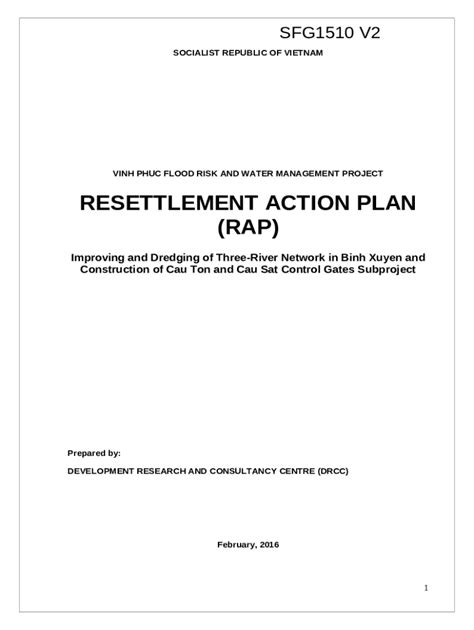 SFG1510 V2

SOCIALIST REPUBLIC OF VIETNAM

VINH PHUC FLOOD RISK AND WATER MANAGEMENT PROJECT

RESETTLEMENT ACTION PLAN (RAP)

Improving and Dredging of Three-River Network in Binh Xuyen and Construction of Cau Ton and Cau Sat Control Gates Subproject

Prepared by:

DEVELOPMENT RESEARCH AND CONSULTANCY CENTRE (DRCC)

February, 2016

1